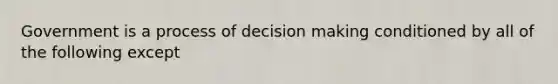 Government is a process of decision making conditioned by all of the following except